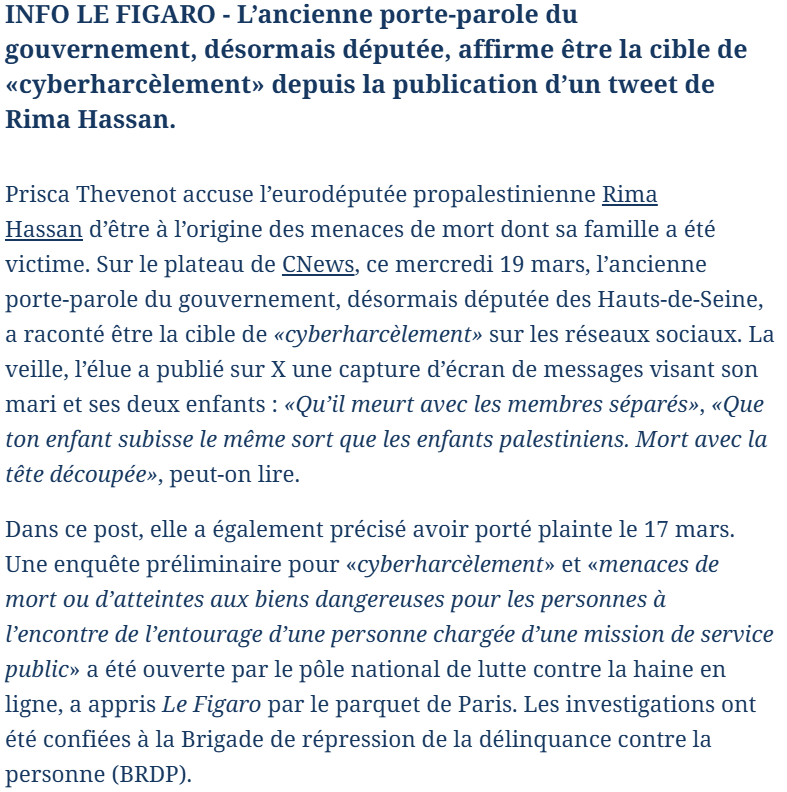 INFO LE FIGARO - L’ancienne porte-parole du gouvernement, désormais députée, affirme être la cible de «cyberharcèlement» depuis la publication d’un tweet de Rima Hassan.

Prisca Thevenot accuse l’eurodéputée propalestinienne Rima Hassan d’être à l’origine des menaces de mort dont sa famille a été victime. Sur le plateau de CNews, ce mercredi 19 mars, l’ancienne porte-parole du gouvernement, désormais députée des Hauts-de-Seine, a raconté être la cible de «cyberharcèlement» sur les réseaux sociaux. La veille, l’élue a publié sur X une capture d’écran de messages visant son mari et ses deux enfants : «Qu’il meurt avec les membres séparés», «Que ton enfant subisse le même sort que les enfants palestiniens. Mort avec la tête découpée», peut-on lire.

Dans ce post, elle a également précisé avoir porté plainte le 17 mars. Une enquête préliminaire pour «cyberharcèlement» et «menaces de mort ou d’atteintes aux biens dangereuses pour les personnes à l’encontre de l’entourage d’une personne chargée d’une mission de service public» a été ouverte par le pôle national de lutte contre la haine en ligne, a appris Le Figaro par le parquet de Paris. Les investigations ont été confiées à la Brigade de répression de la délinquance contre la personne (BRDP).